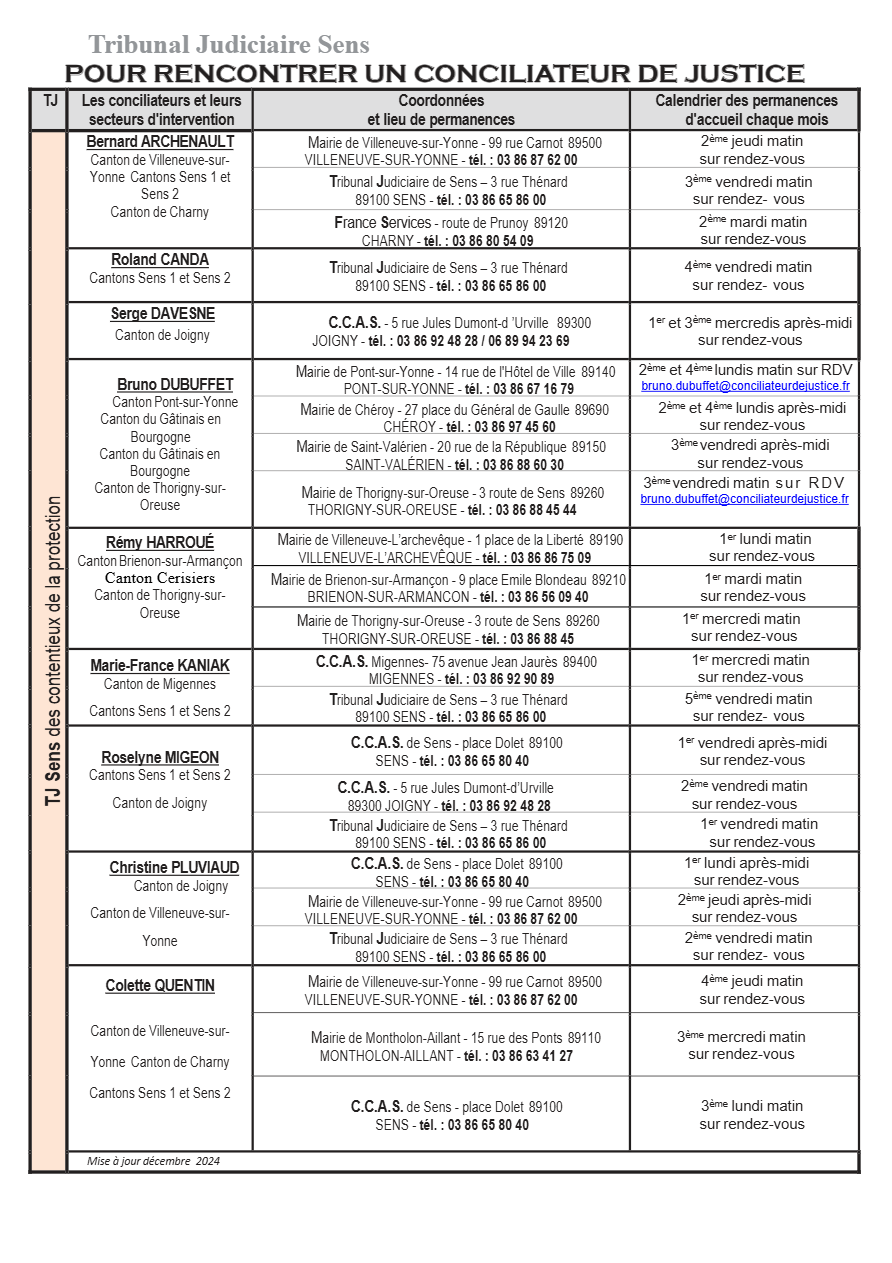 Tribunal Judiciaire Sens
POUR RENCONTRER UN CONCILIATEUR DE JUSTICE

| TJ | Les conciliateurs et leurs secteurs d'intervention | Coordonnées et lieu de permanences | Calendrier des permanences d'accueil chaque mois |
|---|---|---|---|
| TJ Sens des contentieux de la protection | Bernard ARCHENAULT Canton de Villeneuve-sur-Yonne Cantons Sens 1 et Sens 2 Canton de Charny | Mairie de Villeneuve-sur-Yonne - 99 rue Carnot 89500 VILLENEUVE-SUR-YONNE - tél. : 03 86 87 62 00 | 2ème jeudi matin sur rendez-vous |
| | | Tribunal Judiciaire de Sens – 3 rue Thénard 89100 SENS - tél. : 03 86 65 86 00 | 3ème vendredi matin sur rendez- vous |
| | | France Services - route de Prunoy 89120 CHARNY - tél. : 03 86 80 54 09 | 2ème mardi matin sur rendez-vous |
| | Roland CANDA Cantons Sens 1 et Sens 2 | Tribunal Judiciaire de Sens – 3 rue Thénard 89100 SENS - tél. : 03 86 65 86 00 | 4ème vendredi matin sur rendez- vous |
| | Serge DAVESNE Canton de Joigny | C.C.A.S. - 5 rue Jules Dumont-d 'Urville 89300 JOIGNY - tél. : 03 86 92 48 28 / 06 89 94 23 69 | 1er et 3ème mercredis après-midi sur rendez-vous |
| | Bruno DUBUFFET Canton Pont-sur-Yonne Canton du Gâtinais en Bourgogne Canton du Gâtinais en Bourgogne Canton de Thorigny-sur-Oreuse | Mairie de Pont-sur-Yonne - 14 rue de l'Hôtel de Ville 89140 PONT-SUR-YONNE - tél. : 03 86 67 16 79 | 2ème et 4ème lundis matin sur RDV bruno.dubuffet@conciliateurdejustice.fr |
| | | Mairie de Chéroy - 27 place du Général de Gaulle 89690 CHÉROY - tél. : 03 86 97 45 60 | 2ème et 4ème lundis après-midi sur rendez-vous |
| | | Mairie de Saint-Valérien - 20 rue de la République 89150 SAINT-VALÉRIEN - tél. : 03 86 88 60 30 | 3ème vendredi après-midi sur rendez-vous |
| | | Mairie de Thorigny-sur-Oreuse - 3 route de Sens 89260 THORIGNY-SUR-OREUSE - tél. : 03 86 88 45 44 | 3ème vendredi matin sur RDV bruno.dubuffet@conciliateurdejustice.fr |
| | Rémy HARROUÉ Canton Brienon-sur-Armançon Canton Cerisiers Canton de Thorigny-sur-Oreuse | Mairie de Villeneuve-L'archevêque - 1 place de la Liberté 89190 VILLENEUVE-L'ARCHEVÊQUE - tél. : 03 86 86 75 09 | 1er lundi matin sur rendez-vous |
| | | Mairie de Brienon-sur-Armançon - 9 place Emile Blondeau 89210 BRIENON-SUR-ARMANCON - tél. : 03 86 56 09 40 | 1er mardi matin sur rendez-vous |
| | | Mairie de Thorigny-sur-Oreuse - 3 route de Sens 89260 THORIGNY-SUR-OREUSE - tél. : 03 86 88 45 | 1er mercredi matin sur rendez-vous |
| | Marie-France KANIAK Canton de Migennes Cantons Sens 1 et Sens 2 | C.C.A.S. Migennes- 75 avenue Jean Jaurès 89400 MIGENNES - tél. : 03 86 92 90 89 | 1er mercredi matin sur rendez-vous |
| | | Tribunal Judiciaire de Sens – 3 rue Thénard 89100 SENS - tél. : 03 86 65 86 00 | 5ème vendredi matin sur rendez- vous |
| | Roselyne MIGEON Cantons Sens 1 et Sens 2 Canton de Joigny | C.C.A.S. de Sens - place Dolet 89100 SENS - tél. : 03 86 65 80 40 | 1er vendredi après-midi sur rendez-vous |
| | | C.C.A.S. - 5 rue Jules Dumont-d'Urville 89300 JOIGNY - tél. : 03 86 92 48 28 | 2ème vendredi matin sur rendez-vous |
| | | Tribunal Judiciaire de Sens – 3 rue Thénard 89100 SENS - tél. : 03 86 65 86 00 | 1er vendredi matin sur rendez-vous |
| | Christine PLUVIAUD Canton de Joigny Canton de Villeneuve-sur-Yonne | C.C.A.S. de Sens - place Dolet 89100 SENS - tél. : 03 86 65 80 40 | 1er lundi après-midi sur rendez-vous |
| | | Mairie de Villeneuve-sur-Yonne - 99 rue Carnot 89500 VILLENEUVE-SUR-YONNE - tél. : 03 86 87 62 00 | 2ème jeudi après-midi sur rendez-vous |
| | | Tribunal Judiciaire de Sens – 3 rue Thénard 89100 SENS - tél. : 03 86 65 86 00 | 2ème vendredi matin sur rendez- vous |
| | Colette QUENTIN Canton de Villeneuve-sur-Yonne Canton de Charny Cantons Sens 1 et Sens 2 | Mairie de Villeneuve-sur-Yonne - 99 rue Carnot 89500 VILLENEUVE-SUR-YONNE - tél. : 03 86 87 62 00 | 4ème jeudi matin sur rendez-vous |
| | | Mairie de Montholon-Aillant - 15 rue des Ponts 89110 MONTHOLON-AILLANT - tél. : 03 86 63 41 27 | 3ème mercredi matin sur rendez-vous |
| | | C.C.A.S. de Sens - place Dolet 89100 SENS - tél. : 03 86 65 80 40 | 3ème lundi matin sur rendez-vous |

Mise à jour décembre 2024